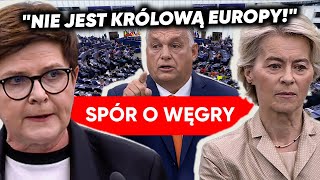 "NIE JEST KRÓLOWĄ EUROPY!"

SPÓR O WĘGRY